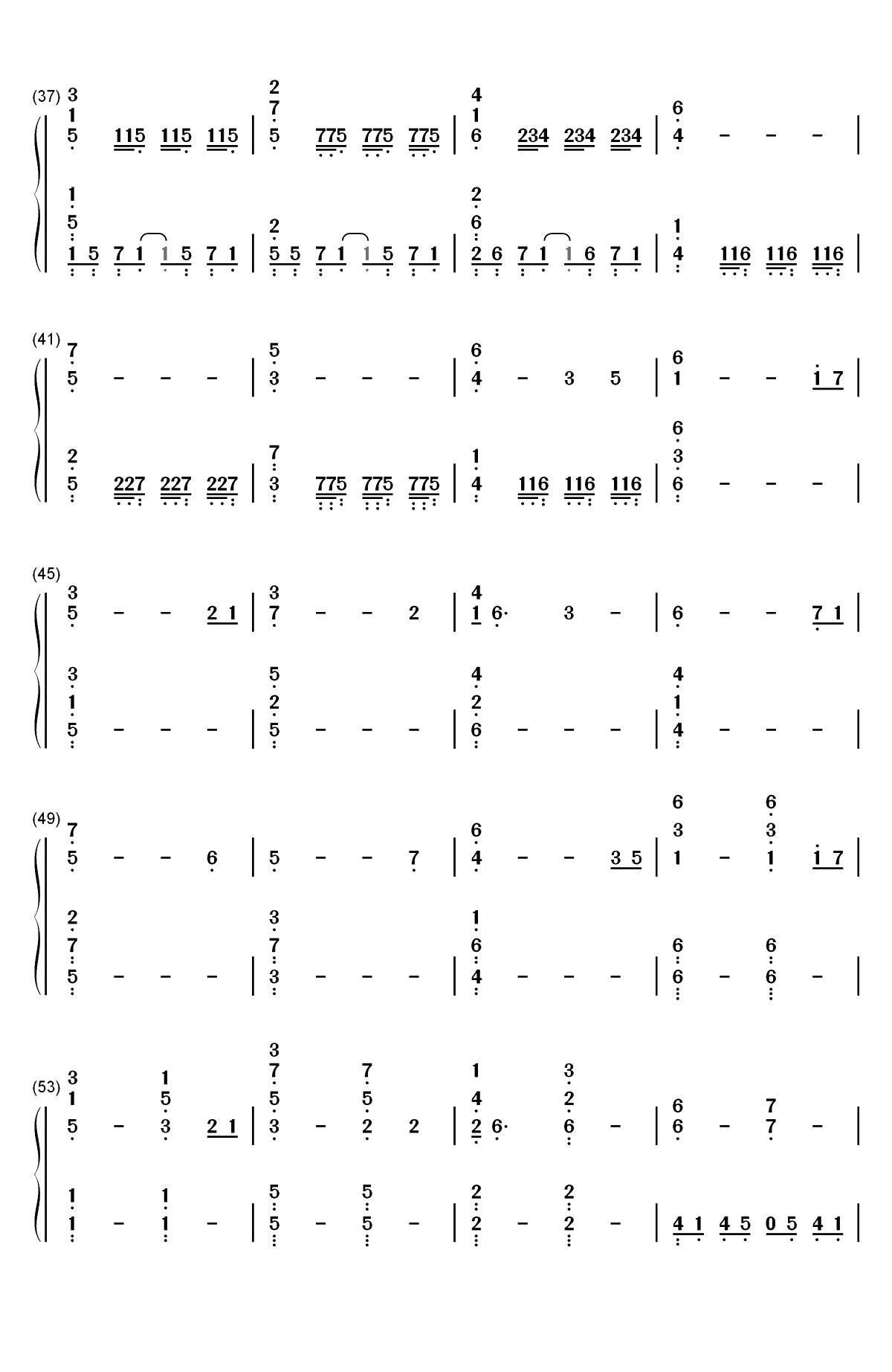 (37) 3 1 5 115 115 115 | 2 7 5 775 775 775 | 4 1 6 234 234 234 | 6 4 - - - |

1 5 1 5 7 1 1 5 7 1 | 2 5 5 7 1 1 5 7 1 | 2 6 2 6 7 1 1 6 7 1 | 1 4 116 116 116 |

(41) 7 5 - - - | 5 3 - - - | 6 4 - 3 5 | 6 1 - - 1 7 |

2 5 227 227 227 | 7 3 775 775 775 | 1 4 116 116 116 | 6 3 6 - - - |

(45) 3 5 - - 2 1 | 3 7 - - 2 | 4 1 6· 3 - | 6 - - 7 1 |

3 1 5 - - - | 5 2 5 - - - | 4 2 6 - - - | 4 1 4 - - - |

(49) 7 5 - - 6 | 5 - - 7 | 6 4 - - 3 5 | 6 3 1 - 6 3 1 1 7 |

2 7 5 - - - | 3 7 3 - - - | 1 6 4 - - - | 6 6 - 6 6 - |

(53) 3 1 5 - 1 5 3 2 1 | 3 7 5 3 - 7 5 2 2 | 1 4 2 6· 3 2 6 - | 6 6 - 7 7 - |

1 1 - 1 1 - | 5 5 - 5 5 - | 2 2 - 2 2 - | 4 1 4 5 0 5 4 1 |